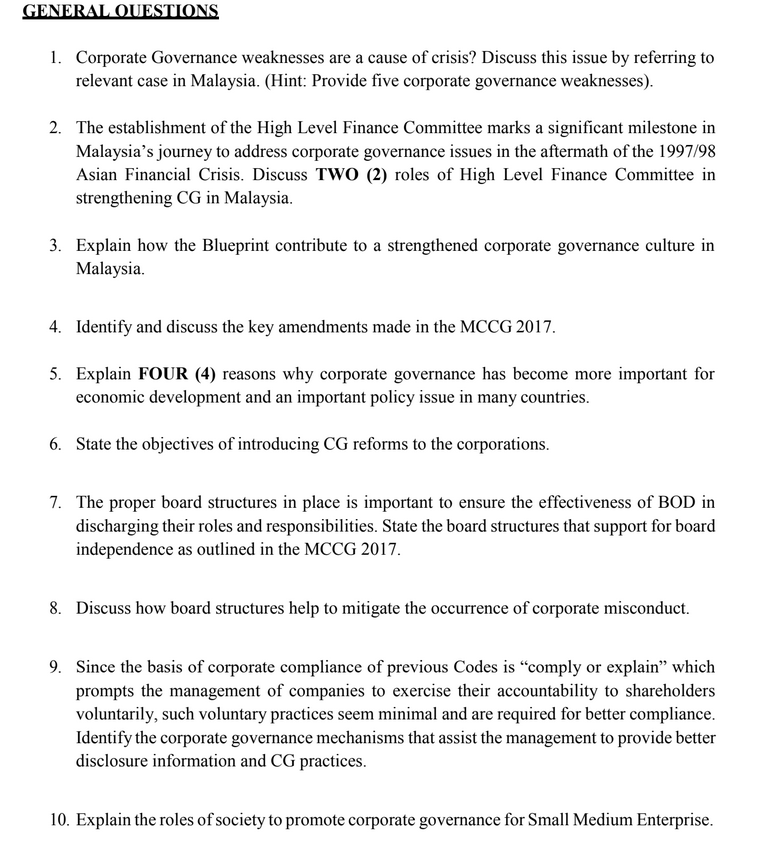 GENERAL QUESTIONS

1. Corporate Governance weaknesses are a cause of crisis? Discuss this issue by referring to relevant case in Malaysia. (Hint: Provide five corporate governance weaknesses).

2. The establishment of the High Level Finance Committee marks a significant milestone in Malaysia's journey to address corporate governance issues in the aftermath of the 1997/98 Asian Financial Crisis. Discuss TWO (2) roles of High Level Finance Committee in strengthening CG in Malaysia.

3. Explain how the Blueprint contribute to a strengthened corporate governance culture in Malaysia.

4. Identify and discuss the key amendments made in the MCCG 2017.

5. Explain FOUR (4) reasons why corporate governance has become more important for economic development and an important policy issue in many countries.

6. State the objectives of introducing CG reforms to the corporations.

7. The proper board structures in place is important to ensure the effectiveness of BOD in discharging their roles and responsibilities. State the board structures that support for board independence as outlined in the MCCG 2017.

8. Discuss how board structures help to mitigate the occurrence of corporate misconduct.

9. Since the basis of corporate compliance of previous Codes is "comply or explain" which prompts the management of companies to exercise their accountability to shareholders voluntarily, such voluntary practices seem minimal and are required for better compliance. Identify the corporate governance mechanisms that assist the management to provide better disclosure information and CG practices.

10. Explain the roles of society to promote corporate governance for Small Medium Enterprise.